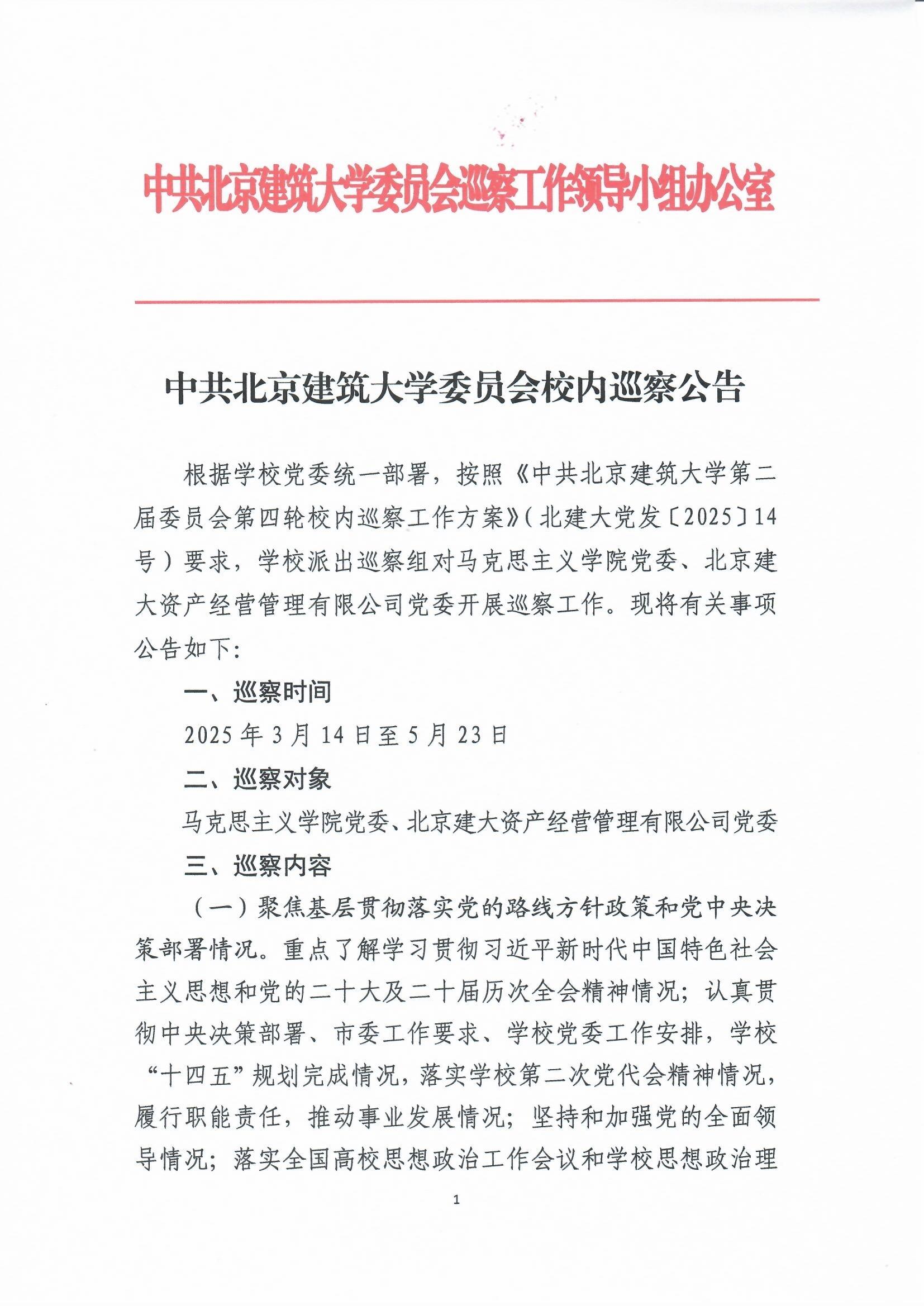 中共北京建筑大学委员会巡察工作领导小组办公室

中共北京建筑大学委员会校内巡察公告

根据学校党委统一部署，按照《中共北京建筑大学第二届委员会第四轮校内巡察工作方案》（北建大党发〔2025〕14号）要求，学校派出巡察组对马克思主义学院党委、北京建大资产经营管理有限公司党委开展巡察工作。现将有关事项公告如下：

一、巡察时间

2025年3月14日至5月23日

二、巡察对象

马克思主义学院党委、北京建大资产经营管理有限公司党委

三、巡察内容

（一）聚焦基层贯彻落实党的路线方针政策和党中央决策部署情况。重点了解学习贯彻习近平新时代中国特色社会主义思想和党的二十大及二十届历次全会精神情况；认真贯彻中央决策部署、市委工作要求、学校党委工作安排，学校“十四五”规划完成情况，落实学校第二次党代会精神情况，履行职能责任，推动事业发展情况；坚持和加强党的全面领导情况；落实全国高校思想政治工作会议和学校思想政治理

1